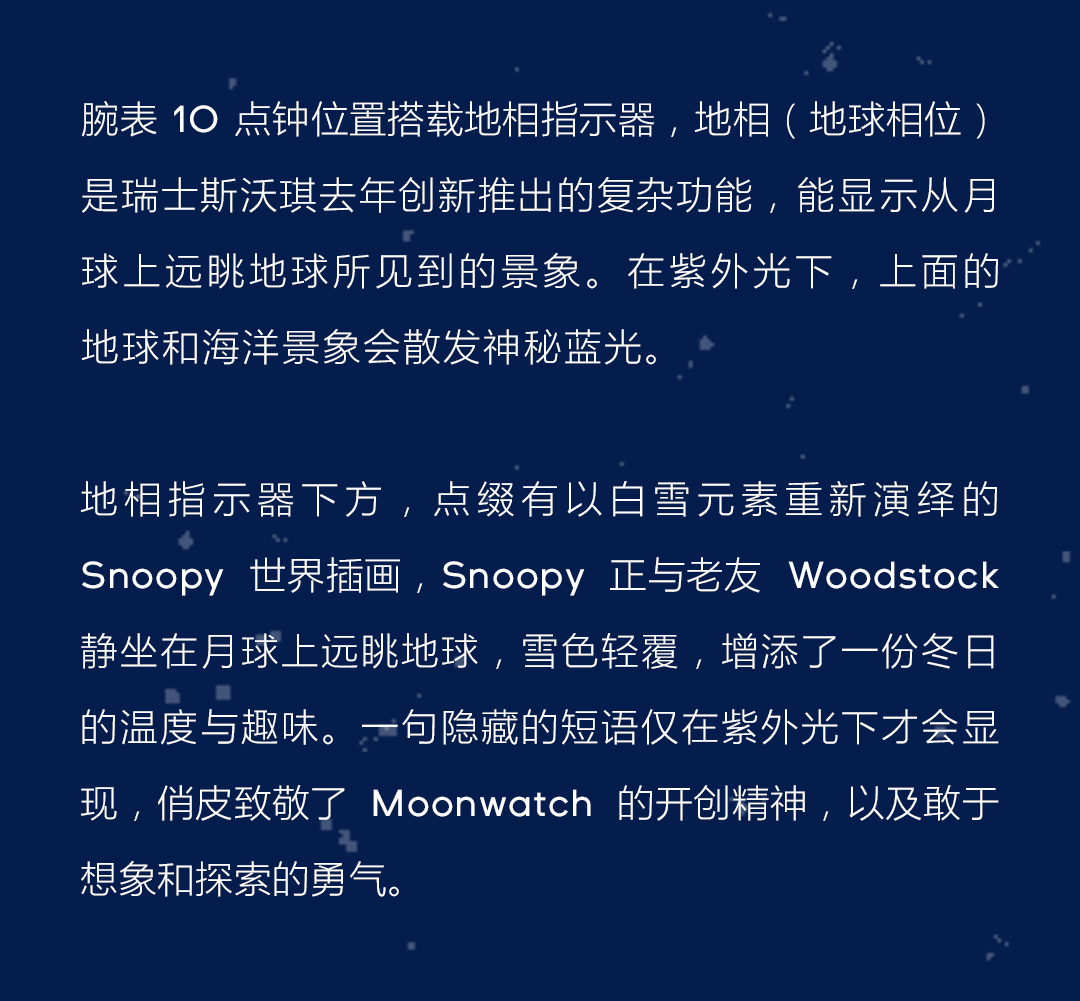 腕表 10 点钟位置搭载地相指示器，地相（地球相位）是瑞士斯沃琪去年创新推出的复杂功能，能显示从月球上远眺地球所见到的景象。在紫外光下，上面的地球和海洋景象会散发神秘蓝光。

地相指示器下方，点缀有以白雪元素重新演绎的 Snoopy 世界插画，Snoopy 正与老友 Woodstock 静坐在月球上远眺地球，雪色轻覆，增添了一份冬日的温度与趣味。一句隐藏的短语仅在紫外光下才会显现，俏皮致敬了 Moonwatch 的开创精神，以及敢于想象和探索的勇气。